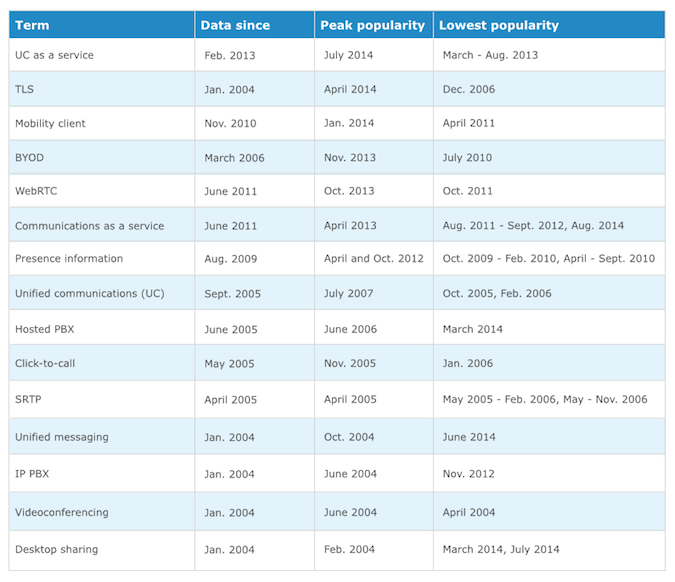 | Term | Data since | Peak popularity | Lowest popularity |
|---|---|---|---|
| UC as a service | Feb. 2013 | July 2014 | March - Aug. 2013 |
| TLS | Jan. 2004 | April 2014 | Dec. 2006 |
| Mobility client | Nov. 2010 | Jan. 2014 | April 2011 |
| BYOD | March 2006 | Nov. 2013 | July 2010 |
| WebRTC | June 2011 | Oct. 2013 | Oct. 2011 |
| Communications as a service | June 2011 | April 2013 | Aug. 2011 - Sept. 2012, Aug. 2014 |
| Presence information | Aug. 2009 | April and Oct. 2012 | Oct. 2009 - Feb. 2010, April - Sept. 2010 |
| Unified communications (UC) | Sept. 2005 | July 2007 | Oct. 2005, Feb. 2006 |
| Hosted PBX | June 2005 | June 2006 | March 2014 |
| Click-to-call | May 2005 | Nov. 2005 | Jan. 2006 |
| SRTP | April 2005 | April 2005 | May 2005 - Feb. 2006, May - Nov. 2006 |
| Unified messaging | Jan. 2004 | Oct. 2004 | June 2014 |
| IP PBX | Jan. 2004 | June 2004 | Nov. 2012 |
| Videoconferencing | Jan. 2004 | June 2004 | April 2004 |
| Desktop sharing | Jan. 2004 | Feb. 2004 | March 2014, July 2014 |